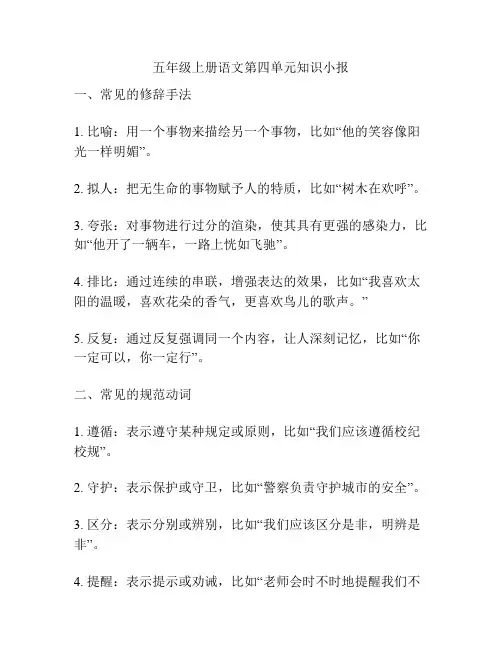 五年级上册语文第四单元知识小报

一、常见的修辞手法

1. 比喻：用一个事物来描绘另一个事物，比如“他的笑容像阳光一样明媚”。

2. 拟人：把无生命的事物赋予人的特质，比如“树木在欢呼”。

3. 夸张：对事物进行过分的渲染，使其具有更强的感染力，比如“他开了一辆车，一路上恍如飞驰”。

4. 排比：通过连续的串联，增强表达的效果，比如“我喜欢太阳的温暖，喜欢花朵的香气，更喜欢鸟儿的歌声。”

5. 反复：通过反复强调同一个内容，让人深刻记忆，比如“你一定可以，你一定行”。

二、常见的规范动词

1. 遵循：表示遵守某种规定或原则，比如“我们应该遵循校纪校规”。

2. 守护：表示保护或守卫，比如“警察负责守护城市的安全”。

3. 区分：表示分别或辨别，比如“我们应该区分是非，明辨是非”。

4. 提醒：表示提示或劝诫，比如“老师会时不时地提醒我们不